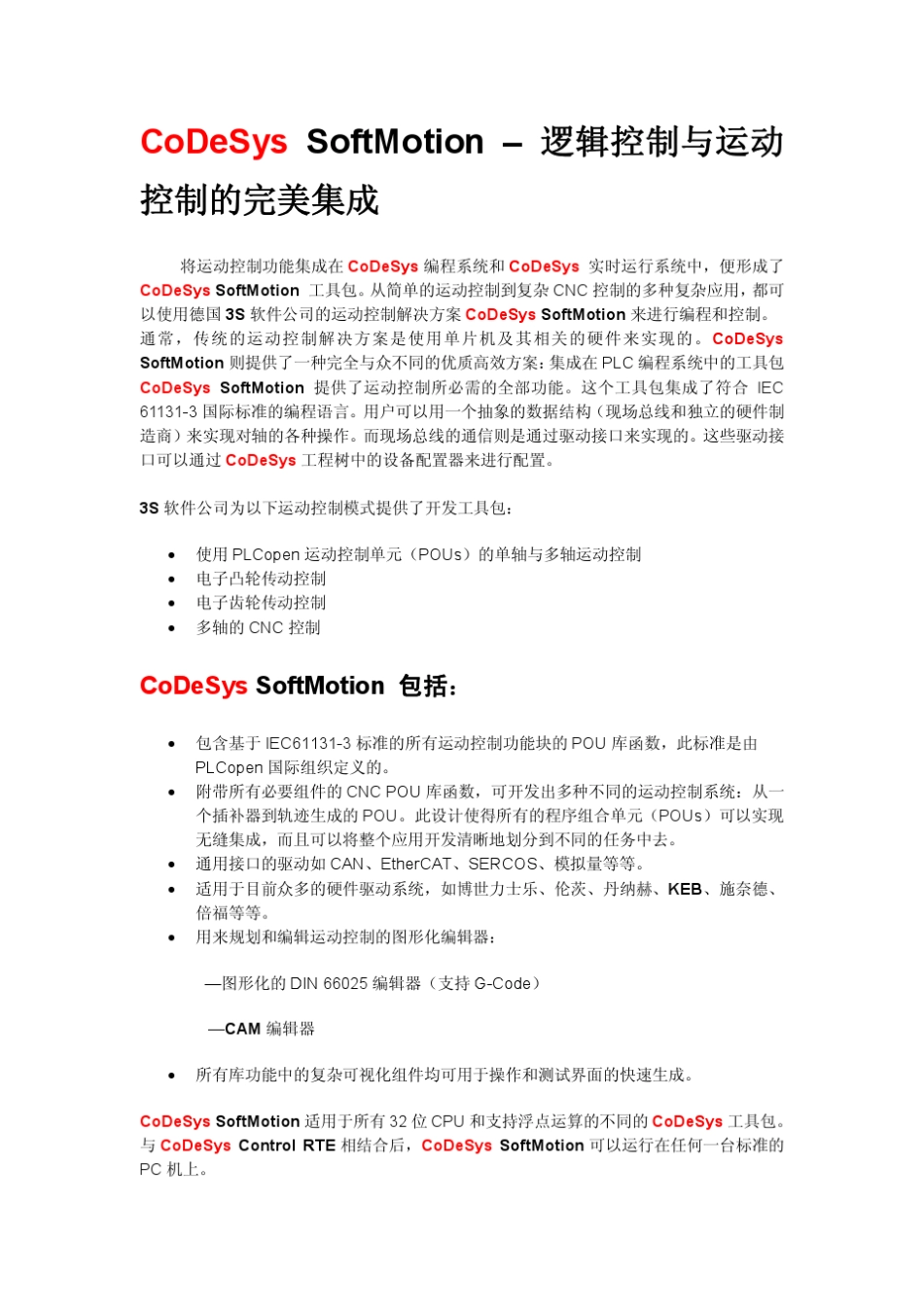 CoDeSys SoftMotion – 逻辑控制与运动控制的完美集成

将运动控制功能集成在 CoDeSys 编程系统和 CoDeSys 实时运行系统中，便形成了 CoDeSys SoftMotion 工具包。从简单的运动控制到复杂 CNC 控制的多种复杂应用，都可以使用德国 3S 软件公司的运动控制解决方案 CoDeSys SoftMotion 来进行编程和控制。通常，传统的运动控制解决方案是使用单片机及其相关的硬件来实现的。CoDeSys SoftMotion 则提供了一种完全与众不同的优质高效方案：集成在 PLC 编程系统中的工具包 CoDeSys SoftMotion 提供了运动控制所必需的全部功能。这个工具包集成了符合 IEC 61131-3 国际标准的编程语言。用户可以用一个抽象的数据结构（现场总线和独立的硬件制造商）来实现对轴的各种操作。而现场总线的通信则是通过驱动接口来实现的。这些驱动接口可以通过 CoDeSys 工程树中的设备配置器来进行配置。

3S 软件公司为以下运动控制模式提供了开发工具包：

• 使用 PLCopen 运动控制单元（POUs）的单轴与多轴运动控制
• 电子凸轮传动控制
• 电子齿轮传动控制
• 多轴的 CNC 控制

CoDeSys SoftMotion 包括：

• 包含基于 IEC61131-3 标准的所有运动控制功能块的 POU 库函数，此标准是由 PLCopen 国际组织定义的。
• 附带所有必要组件的 CNC POU 库函数，可开发出多种不同的运动控制系统：从一个插补器到轨迹生成的 POU。此设计使得所有的程序组合单元（POUs）可以实现无缝集成，而且可以将整个应用开发清晰地划分到不同的任务中去。
• 通用接口的驱动如 CAN、EtherCAT、SERCOS、模拟量等等。
• 适用于目前众多的硬件驱动系统，如博世力士乐、伦茨、丹纳赫、KEB、施奈德、倍福等等。
• 用来规划和编辑运动控制的图形化编辑器：

—图形化的 DIN 66025 编辑器（支持 G-Code）

—CAM 编辑器

• 所有库功能中的复杂可视化组件均可用于操作和测试界面的快速生成。

CoDeSys SoftMotion 适用于所有 32 位 CPU 和支持浮点运算的不同的 CoDeSys 工具包。与 CoDeSys Control RTE 相结合后，CoDeSys SoftMotion 可以运行在任何一台标准的 PC 机上。